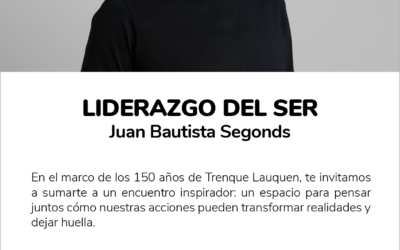 LIDERAZGO DEL SER
Juan Bautista Segonds

En el marco de los 150 años de Trenque Lauquen, te invitamos a sumarte a un encuentro inspirador: un espacio para pensar juntos cómo nuestras acciones pueden transformar realidades y dejar huella.